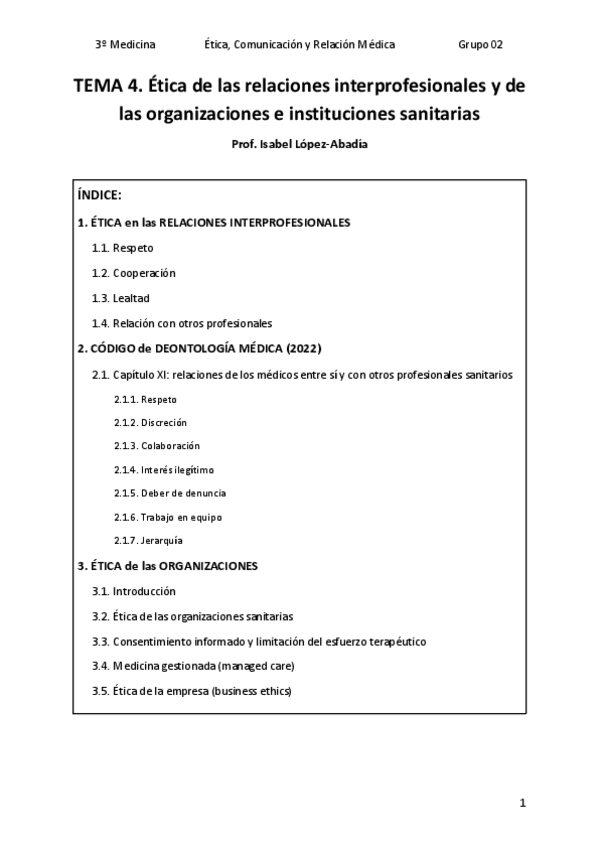 3º Medicina Ética, Comunicación y Relación Médica Grupo 02

TEMA 4. Ética de las relaciones interprofesionales y de las organizaciones e instituciones sanitarias

Prof. Isabel López-Abadía

ÍNDICE:

1. ÉTICA en las RELACIONES INTERPROFESIONALES

1.1. Respeto

1.2. Cooperación

1.3. Lealtad

1.4. Relación con otros profesionales

2. CÓDIGO de DEONTOLOGÍA MÉDICA (2022)

2.1. Capítulo XI: relaciones de los médicos entre sí y con otros profesionales sanitarios

2.1.1. Respeto

2.1.2. Discreción

2.1.3. Colaboración

2.1.4. Interés ilegítimo

2.1.5. Deber de denuncia

2.1.6. Trabajo en equipo

2.1.7. Jerarquía

3. ÉTICA de las ORGANIZACIONES

3.1. Introducción

3.2. Ética de las organizaciones sanitarias

3.3. Consentimiento informado y limitación del esfuerzo terapéutico

3.4. Medicina gestionada (managed care)

3.5. Ética de la empresa (business ethics)

1